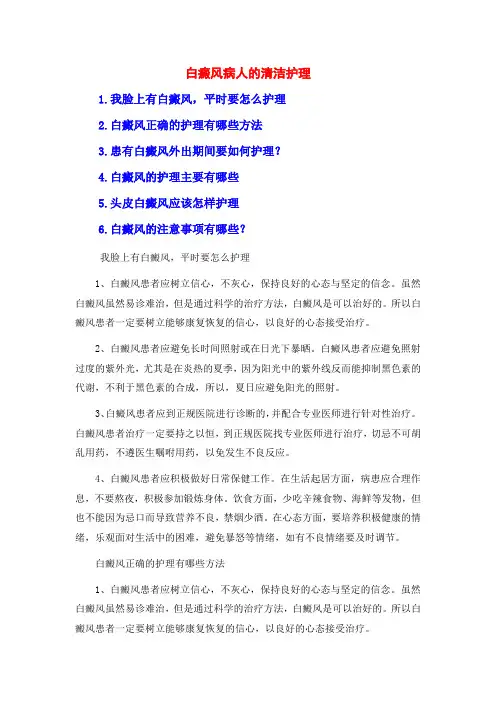 白癜风病人的清洁护理

1.我脸上有白癜风，平时要怎么护理

2.白癜风正确的护理有哪些方法

3.患有白癜风外出期间要如何护理？

4.白癜风的护理主要有哪些

5.头皮白癜风应该怎样护理

6.白癜风的注意事项有哪些？

我脸上有白癜风，平时要怎么护理

1、白癜风患者应树立信心，不灰心，保持良好的心态与坚定的信念。虽然白癜风虽然易诊难治，但是通过科学的治疗方法，白癜风是可以治好的。所以白癜风患者一定要树立能够康复恢复的信心，以良好的心态接受治疗。

2、白癜风患者应避免长时间照射或在日光下暴晒。白癜风患者应避免照射过度的紫外光，尤其是在炎热的夏季，因为阳光中的紫外线反而能抑制黑色素的代谢，不利于黑色素的合成，所以，夏日应避免阳光的照射。

3、白癜风患者应到正规医院进行诊断的，并配合专业医师进行针对性治疗。白癜风患者治疗一定要持之以恒，到正规医院找专业医师进行治疗，切忌不可胡乱用药，不遵医生嘱咐用药，以免发生不良反应。

4、白癜风患者应积极做好日常保健工作。在生活起居方面，病患应合理作息，不要熬夜，积极参加锻炼身体。饮食方面，少吃辛辣食物、海鲜等发物，但也不能因为忌口而导致营养不良，禁烟少酒。在心态方面，要培养积极健康的情绪，乐观面对生活中的困难，避免暴怒等情绪，如有不良情绪要及时调节。

白癜风正确的护理有哪些方法

1、白癜风患者应树立信心，不灰心，保持良好的心态与坚定的信念。虽然白癜风虽然易诊难治，但是通过科学的治疗方法，白癜风是可以治好的。所以白癜风患者一定要树立能够康复恢复的信心，以良好的心态接受治疗。